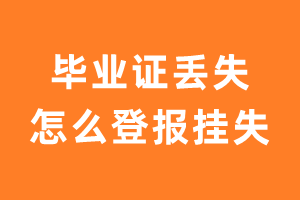 毕业证丢失
怎么登报挂失